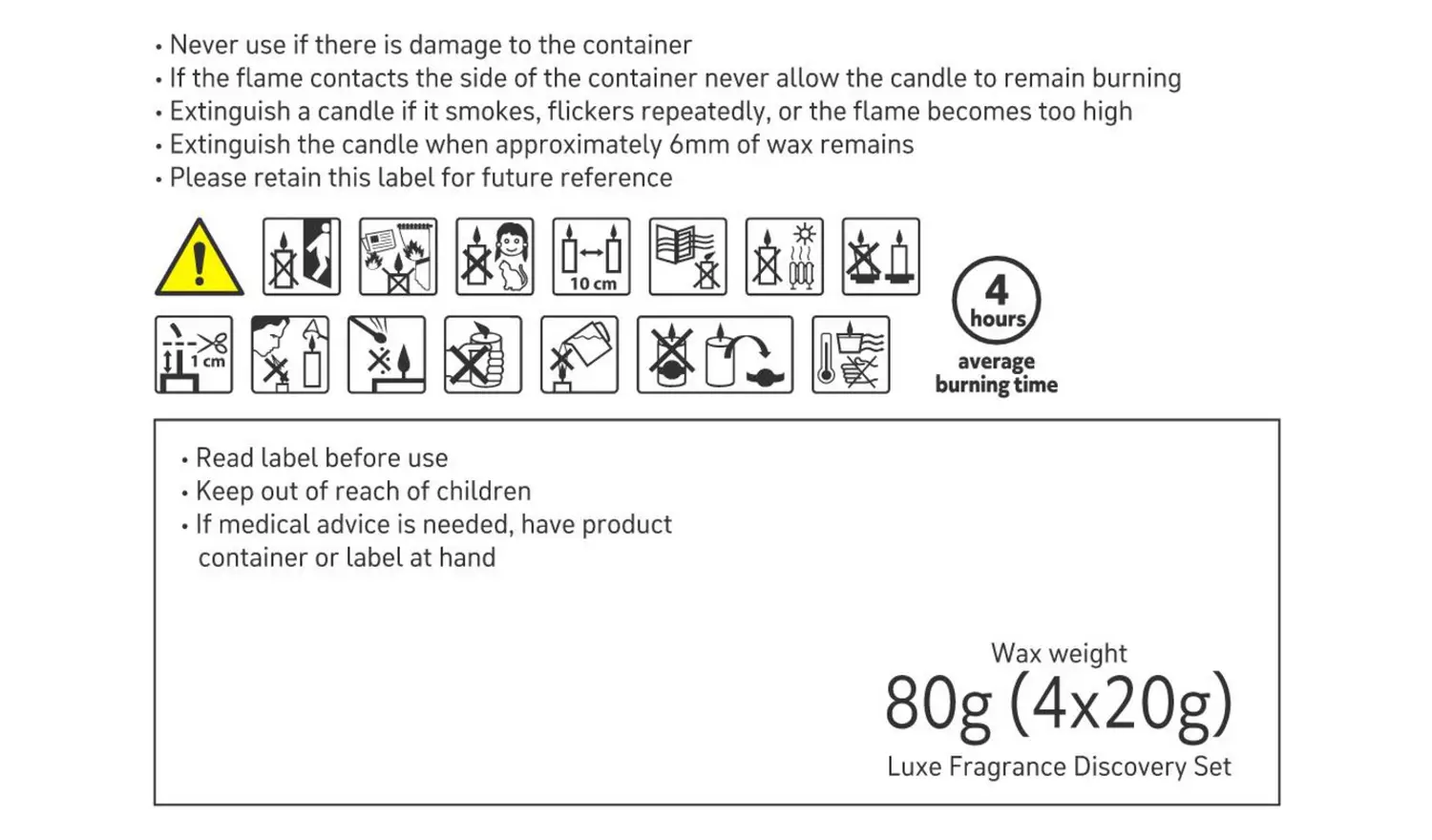 • Never use if there is damage to the container
• If the flame contacts the side of the container never allow the candle to remain burning
• Extinguish a candle if it smokes, flickers repeatedly, or the flame becomes too high
• Extinguish the candle when approximately 6mm of wax remains
• Please retain this label for future reference

10 cm

1 cm

4 hours

average burning time

• Read label before use
• Keep out of reach of children
• If medical advice is needed, have product container or label at hand

Wax weight
80g (4x20g)
Luxe Fragrance Discovery Set